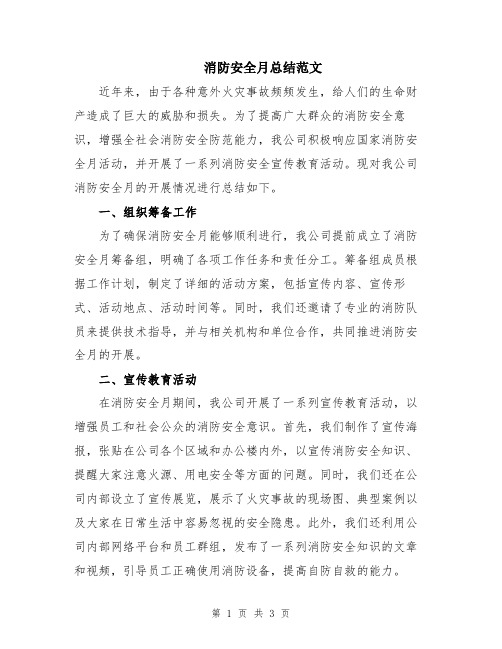 消防安全月总结范文

近年来，由于各种意外火灾事故频频发生，给人们的生命财产造成了巨大的威胁和损失。为了提高广大群众的消防安全意识，增强全社会消防安全防范能力，我公司积极响应国家消防安全月活动，并开展了一系列消防安全宣传教育活动。现对我公司消防安全月的开展情况进行总结如下。

一、组织筹备工作

为了确保消防安全月能够顺利进行，我公司提前成立了消防安全月筹备组，明确了各项工作任务和责任分工。筹备组成员根据工作计划，制定了详细的活动方案，包括宣传内容、宣传形式、活动地点、活动时间等。同时，我们还邀请了专业的消防队员来提供技术指导，并与相关机构和单位合作，共同推进消防安全月的开展。

二、宣传教育活动

在消防安全月期间，我公司开展了一系列宣传教育活动，以增强员工和社会公众的消防安全意识。首先，我们制作了宣传海报，张贴在公司各个区域和办公楼内外，以宣传消防安全知识、提醒大家注意火源、用电安全等方面的问题。同时，我们还在公司内部设立了宣传展览，展示了火灾事故的现场图、典型案例以及大家在日常生活中容易忽视的安全隐患。此外，我们还利用公司内部网络平台和员工群组，发布了一系列消防安全知识的文章和视频，引导员工正确使用消防设备，提高自防自救的能力。

第 1 页 共 3 页